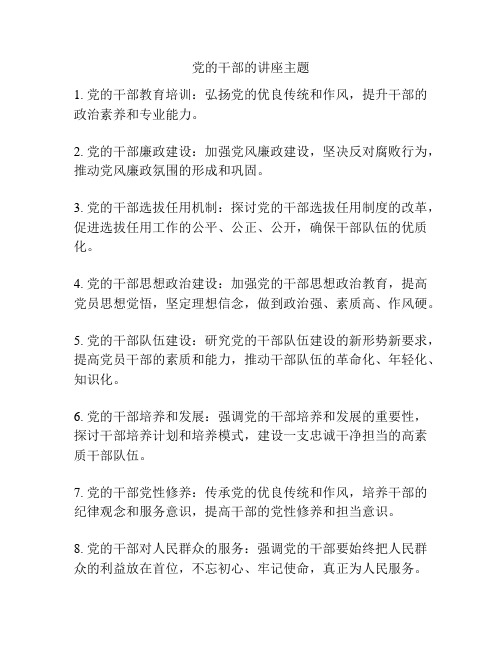 党的干部的讲座主题

1. 党的干部教育培训：弘扬党的优良传统和作风，提升干部的政治素养和专业能力。

2. 党的干部廉政建设：加强党风廉政建设，坚决反对腐败行为，推动党风廉政氛围的形成和巩固。

3. 党的干部选拔任用机制：探讨党的干部选拔任用制度的改革，促进选拔任用工作的公平、公正、公开，确保干部队伍的优质化。

4. 党的干部思想政治建设：加强党的干部思想政治教育，提高党员思想觉悟，坚定理想信念，做到政治强、素质高、作风硬。

5. 党的干部队伍建设：研究党的干部队伍建设的新形势新要求，提高党员干部的素质和能力，推动干部队伍的革命化、年轻化、知识化。

6. 党的干部培养和发展：强调党的干部培养和发展的重要性，探讨干部培养计划和培养模式，建设一支忠诚干净担当的高素质干部队伍。

7. 党的干部党性修养：传承党的优良传统和作风，培养干部的纪律观念和服务意识，提高干部的党性修养和担当意识。

8. 党的干部对人民群众的服务：强调党的干部要始终把人民群众的利益放在首位，不忘初心、牢记使命，真正为人民服务。